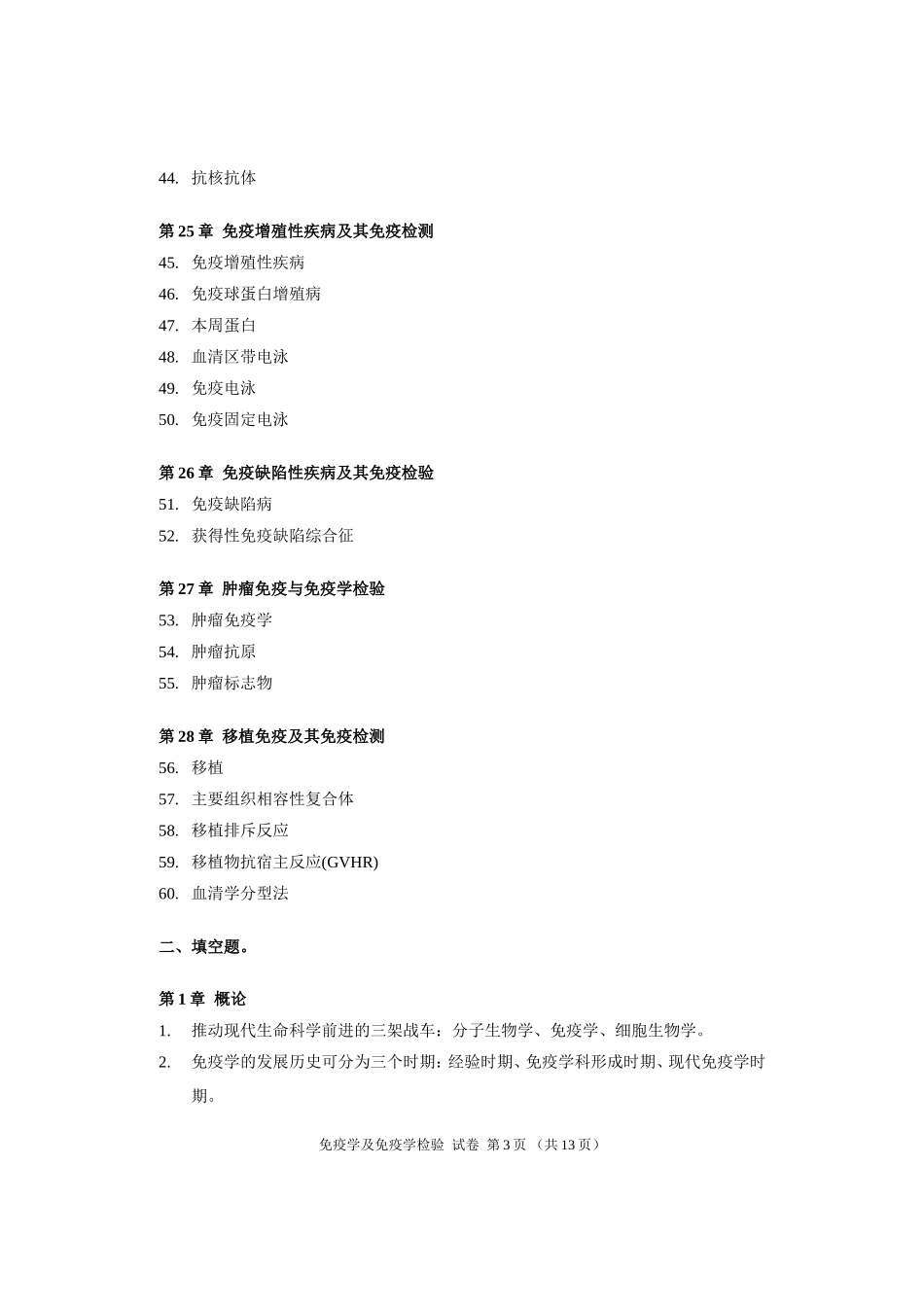 44. 抗核抗体

第 25 章 免疫增殖性疾病及其免疫检测

45. 免疫增殖性疾病

46. 免疫球蛋白增殖病

47. 本周蛋白

48. 血清区带电泳

49. 免疫电泳

50. 免疫固定电泳

第 26 章 免疫缺陷性疾病及其免疫检验

51. 免疫缺陷病

52. 获得性免疫缺陷综合征

第 27 章 肿瘤免疫与免疫学检验

53. 肿瘤免疫学

54. 肿瘤抗原

55. 肿瘤标志物

第 28 章 移植免疫及其免疫检测

56. 移植

57. 主要组织相容性复合体

58. 移植排斥反应

59. 移植物抗宿主反应(GVHR)

60. 血清学分型法

二、填空题。

第 1 章 概论

1. 推动现代生命科学前进的三架战车：分子生物学、免疫学、细胞生物学。

2. 免疫学的发展历史可分为三个时期：经验时期、免疫学科形成时期、现代免疫学时期。

免疫学及免疫学检验 试卷 第 3 页 （共 13 页）